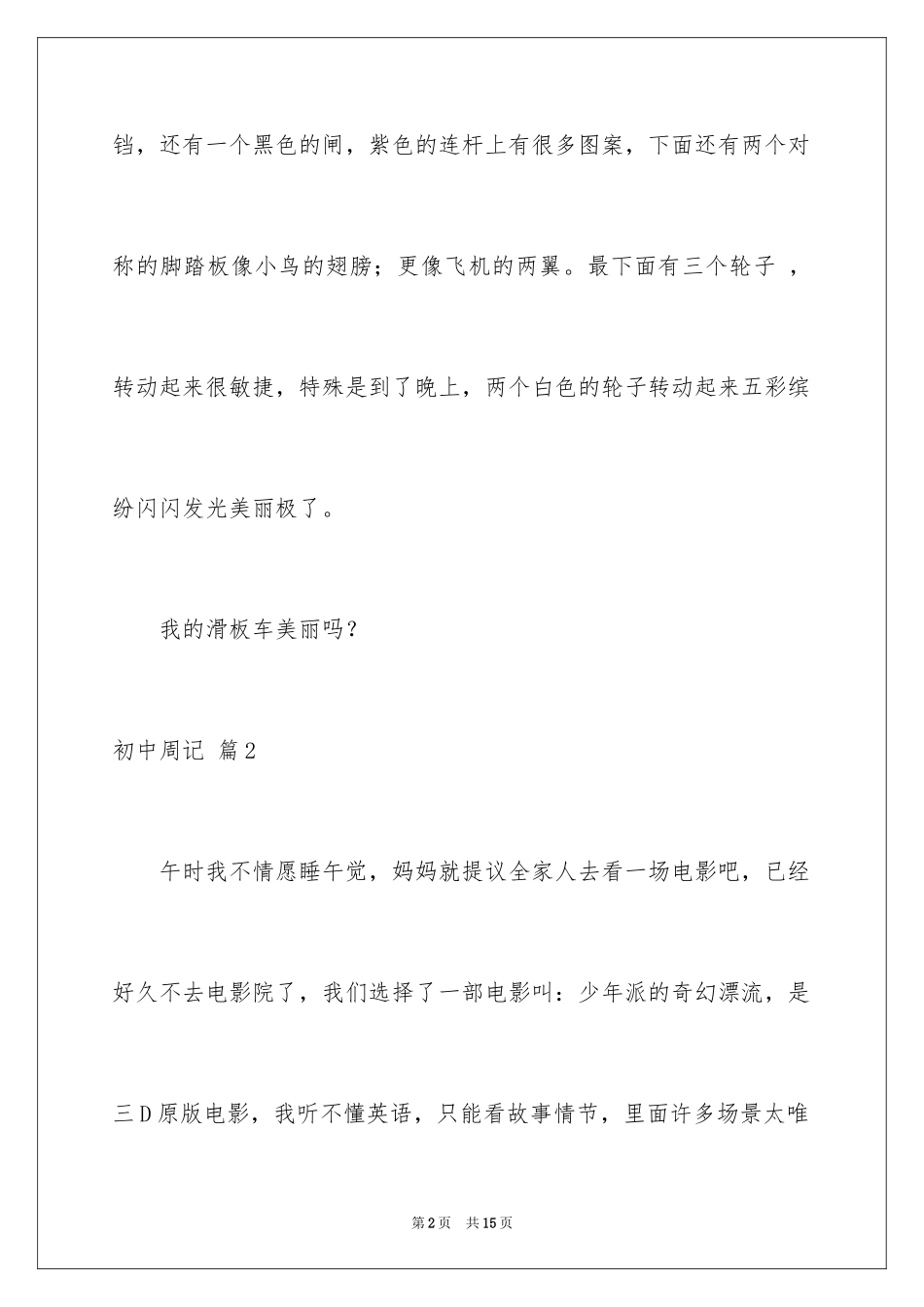 铛，还有一个黑色的闸，紫色的连杆上有很多图案，下面还有两个对称的脚踏板像小鸟的翅膀；更像飞机的两翼。最下面有三个轮子 ，转动起来很敏捷，特殊是到了晚上，两个白色的轮子转动起来五彩缤纷闪闪发光美丽极了。

我的滑板车美丽吗？

初中周记 篇2

午时我不情愿睡午觉，妈妈就提议全家人去看一场电影吧，已经好久不去电影院了，我们选择了一部电影叫：少年派的奇幻漂流，是三D原版电影，我听不懂英语，只能看故事情节，里面许多场景太唯

第2页 共15页